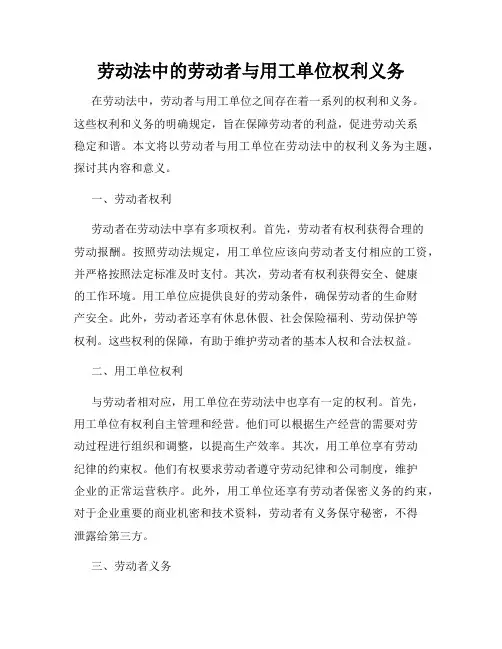 劳动法中的劳动者与用工单位权利义务

在劳动法中，劳动者与用工单位之间存在着一系列的权利和义务。这些权利和义务的明确规定，旨在保障劳动者的利益，促进劳动关系稳定和谐。本文将以劳动者与用工单位在劳动法中的权利义务为主题，探讨其内容和意义。

一、劳动者权利

劳动者在劳动法中享有多项权利。首先，劳动者有权利获得合理的劳动报酬。按照劳动法规定，用工单位应该向劳动者支付相应的工资，并严格按照法定标准及时支付。其次，劳动者有权利获得安全、健康的工作环境。用工单位应提供良好的劳动条件，确保劳动者的生命财产安全。此外，劳动者还享有休息休假、社会保险福利、劳动保护等权利。这些权利的保障，有助于维护劳动者的基本人权和合法权益。

二、用工单位权利

与劳动者相对应，用工单位在劳动法中也享有一定的权利。首先，用工单位有权利自主管理和经营。他们可以根据生产经营的需要对劳动过程进行组织和调整，以提高生产效率。其次，用工单位享有劳动纪律的约束权。他们有权要求劳动者遵守劳动纪律和公司制度，维护企业的正常运营秩序。此外，用工单位还享有劳动者保密义务的约束，对于企业重要的商业机密和技术资料，劳动者有义务保守秘密，不得泄露给第三方。

三、劳动者义务